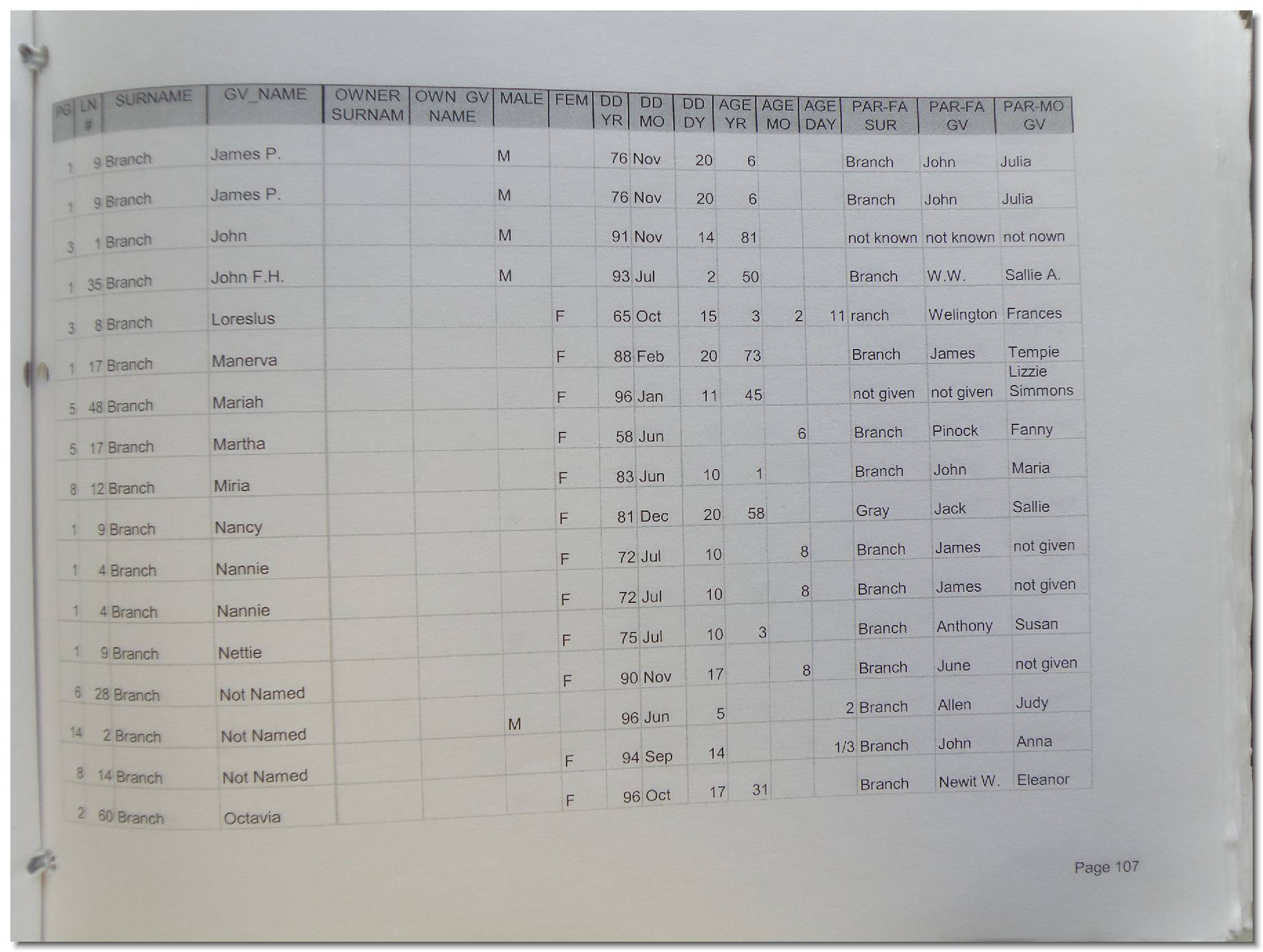 | PG | LN # | SURNAME | GV_NAME | OWNER SURNAM | OWN GV NAME | MALE | FEM | DD YR | DD MO | DD DY | AGE YR | AGE MO | AGE DAY | PAR-FA SUR | PAR-FA GV | PAR-MO GV |
|---|---|---|---|---|---|---|---|---|---|---|---|---|---|---|---|---|
| 1 | 9 | Branch | James P. | | | M | | 76 | Nov | 20 | 6 | | | Branch | John | Julia |
| 1 | 9 | Branch | James P. | | | M | | 76 | Nov | 20 | 6 | | | Branch | John | Julia |
| 3 | 1 | Branch | John | | | M | | 91 | Nov | 14 | 81 | | | not known | not known | not nown |
| 1 | 35 | Branch | John F.H. | | | M | | 93 | Jul | 2 | 50 | | | Branch | W.W. | Sallie A. |
| 3 | 8 | Branch | Loreslus | | | | F | 65 | Oct | 15 | 3 | 2 | 11 | ranch | Welington | Frances |
| 1 | 17 | Branch | Manerva | | | | F | 88 | Feb | 20 | 73 | | | Branch | James | Tempie |
| 5 | 48 | Branch | Mariah | | | | F | 96 | Jan | 11 | 45 | | | not given | not given | Lizzie Simmons |
| 5 | 17 | Branch | Martha | | | | F | 58 | Jun | | | 6 | | Branch | Pinock | Fanny |
| 8 | 12 | Branch | Miria | | | | F | 83 | Jun | 10 | 1 | | | Branch | John | Maria |
| 1 | 9 | Branch | Nancy | | | | F | 81 | Dec | 20 | 58 | | | Gray | Jack | Sallie |
| 1 | 4 | Branch | Nannie | | | | F | 72 | Jul | 10 | | 8 | | Branch | James | not given |
| 1 | 4 | Branch | Nannie | | | | F | 72 | Jul | 10 | | 8 | | Branch | James | not given |
| 1 | 9 | Branch | Nettie | | | | F | 75 | Jul | 10 | 3 | | | Branch | Anthony | Susan |
| 6 | 28 | Branch | Not Named | | | | F | 90 | Nov | 17 | | 8 | | Branch | June | not given |
| 14 | 2 | Branch | Not Named | | | M | | 96 | Jun | 5 | | | 2 | Branch | Allen | Judy |
| 8 | 14 | Branch | Not Named | | | | F | 94 | Sep | 14 | | | 1/3 | Branch | John | Anna |
| 2 | 60 | Branch | Octavia | | | | F | 96 | Oct | 17 | 31 | | | Branch | Newit W. | Eleanor |

Page 107